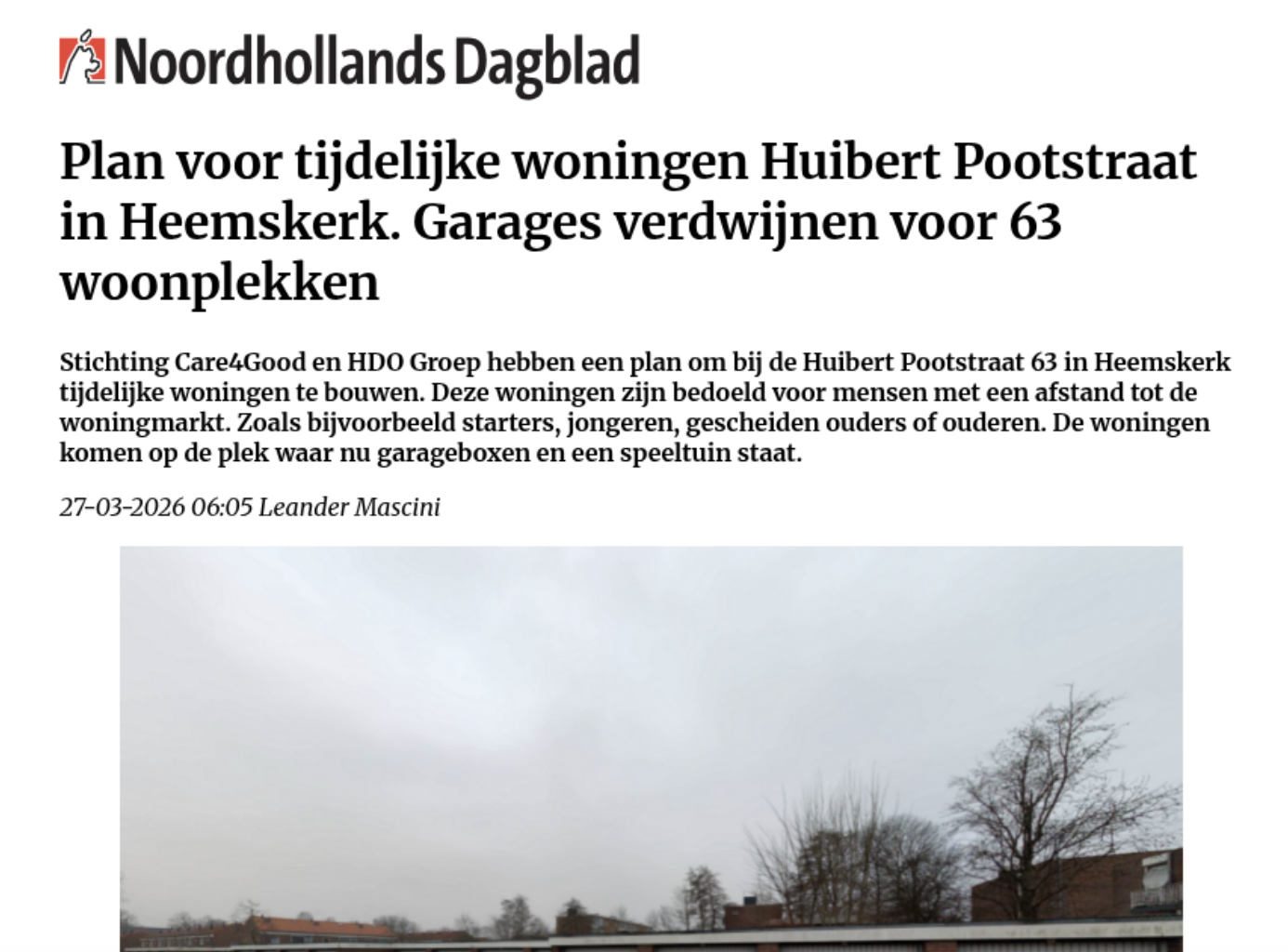 Noordhollands Dagblad

Plan voor tijdelijke woningen Huibert Pootstraat in Heemskerk. Garages verdwijnen voor 63 woonplekken

Stichting Care4Good en HDO Groep hebben een plan om bij de Huibert Pootstraat 63 in Heemskerk tijdelijke woningen te bouwen. Deze woningen zijn bedoeld voor mensen met een afstand tot de woningmarkt. Zoals bijvoorbeeld starters, jongeren, gescheiden ouders of ouderen. De woningen komen op de plek waar nu garageboxen en een speeltuin staat.

27-03-2026 06:05 Leander Mascini